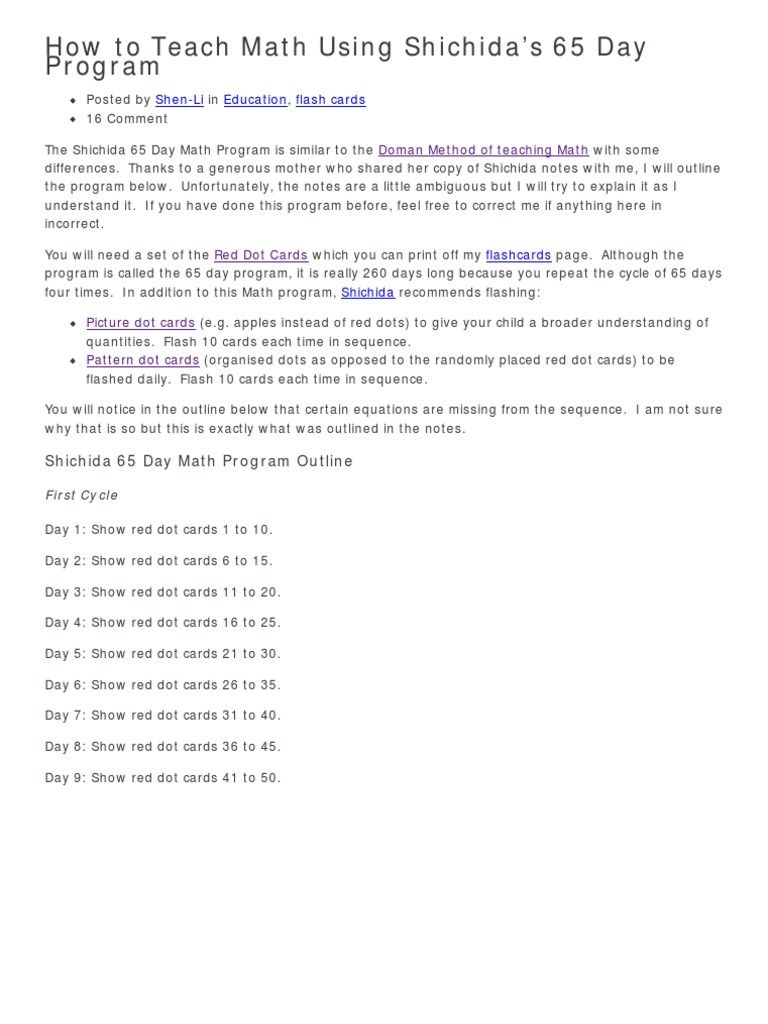 How to Teach Math Using Shichida's 65 Day Program

- Posted by Shen-Li in Education, flash cards
- 16 Comment

The Shichida 65 Day Math Program is similar to the Doman Method of teaching Math with some differences. Thanks to a generous mother who shared her copy of Shichida notes with me, I will outline the program below. Unfortunately, the notes are a little ambiguous but I will try to explain it as I understand it. If you have done this program before, feel free to correct me if anything here in incorrect.

You will need a set of the Red Dot Cards which you can print off my flashcards page. Although the program is called the 65 day program, it is really 260 days long because you repeat the cycle of 65 days four times. In addition to this Math program, Shichida recommends flashing:

- Picture dot cards (e.g. apples instead of red dots) to give your child a broader understanding of quantities. Flash 10 cards each time in sequence.
- Pattern dot cards (organised dots as opposed to the randomly placed red dot cards) to be flashed daily. Flash 10 cards each time in sequence.

You will notice in the outline below that certain equations are missing from the sequence. I am not sure why that is so but this is exactly what was outlined in the notes.

Shichida 65 Day Math Program Outline

First Cycle

Day 1: Show red dot cards 1 to 10.

Day 2: Show red dot cards 6 to 15.

Day 3: Show red dot cards 11 to 20.

Day 4: Show red dot cards 16 to 25.

Day 5: Show red dot cards 21 to 30.

Day 6: Show red dot cards 26 to 35.

Day 7: Show red dot cards 31 to 40.

Day 8: Show red dot cards 36 to 45.

Day 9: Show red dot cards 41 to 50.